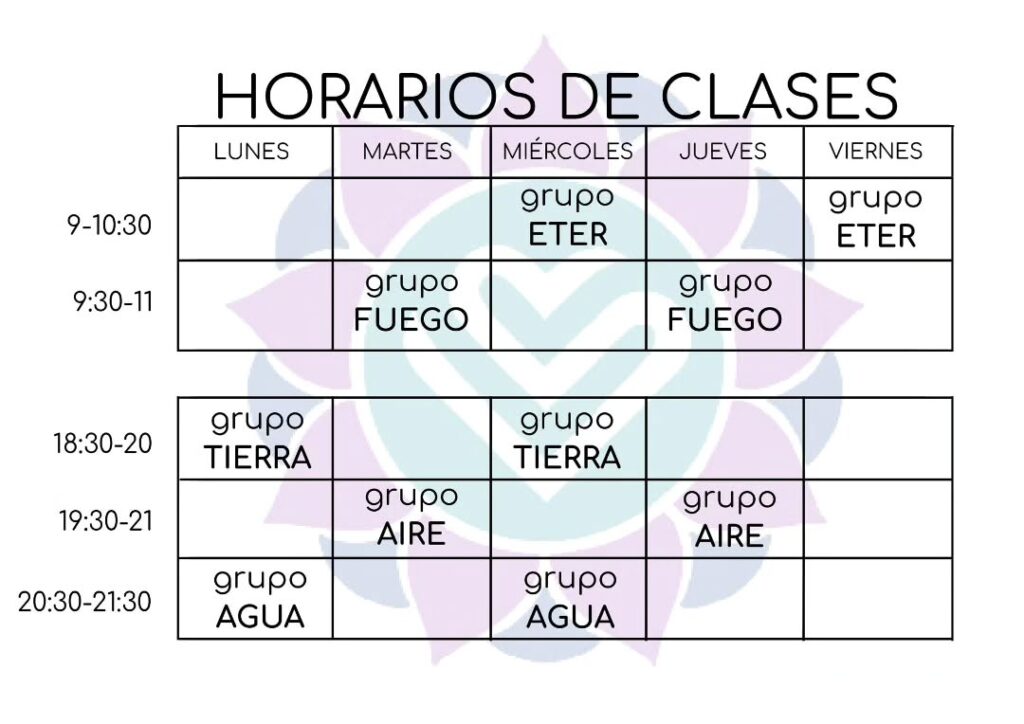 HORARIOS DE CLASES

| | LUNES | MARTES | MIÉRCOLES | JUEVES | VIERNES |
|---|---|---|---|---|---|
| 9-10:30 | | | grupo ETER | | grupo ETER |
| 9:30-11 | | grupo FUEGO | | grupo FUEGO | |

| | | | | | |
|---|---|---|---|---|---|
| 18:30-20 | grupo TIERRA | | grupo TIERRA | | |
| 19:30-21 | | grupo AIRE | | grupo AIRE | |
| 20:30-21:30 | grupo AGUA | | grupo AGUA | | |